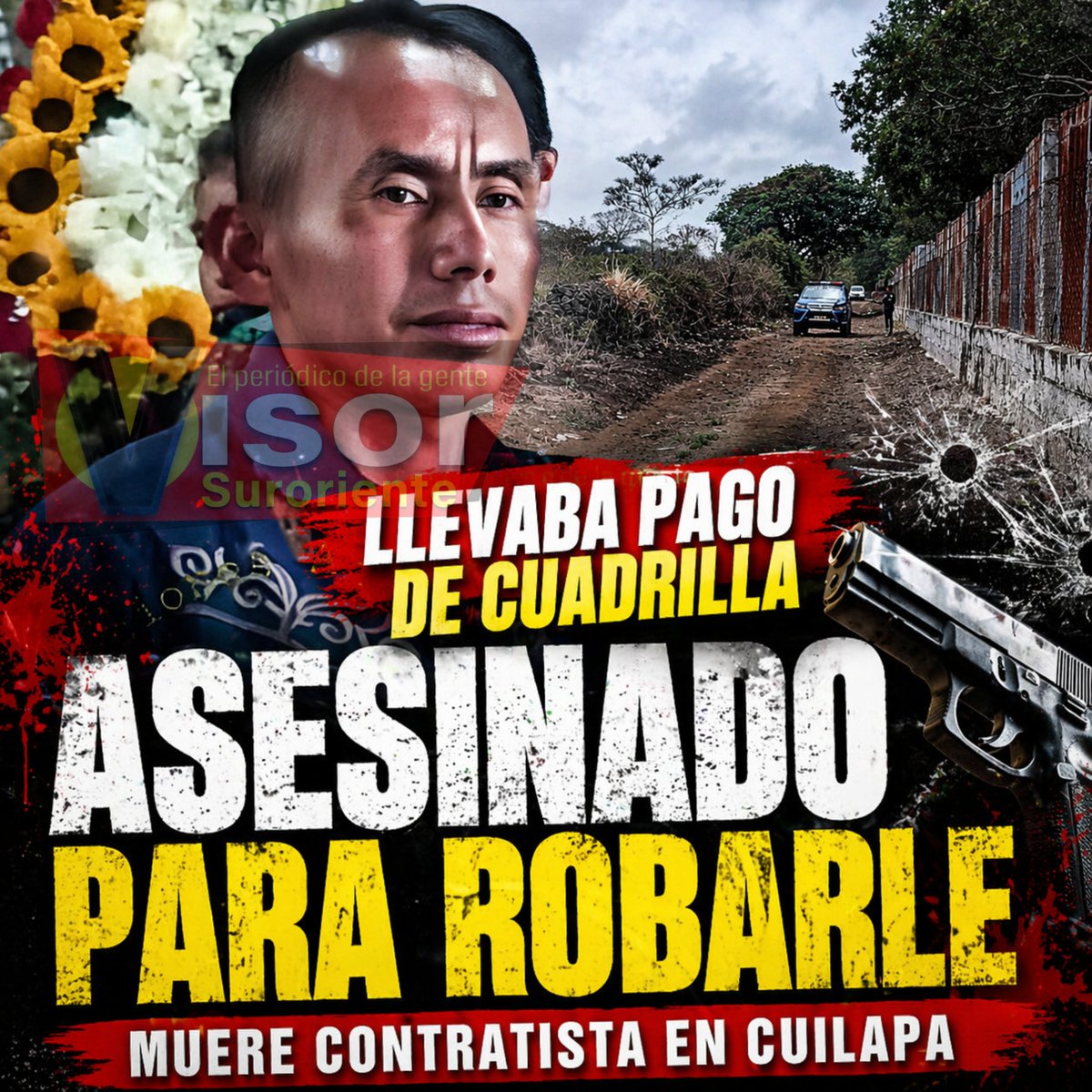 El periódico de la gente
Visor
Suroriente

LLEVABA PAGO DE CUADRILLA

ASESINADO PARA ROBARLE

MUERE CONTRATISTA EN CUILAPA